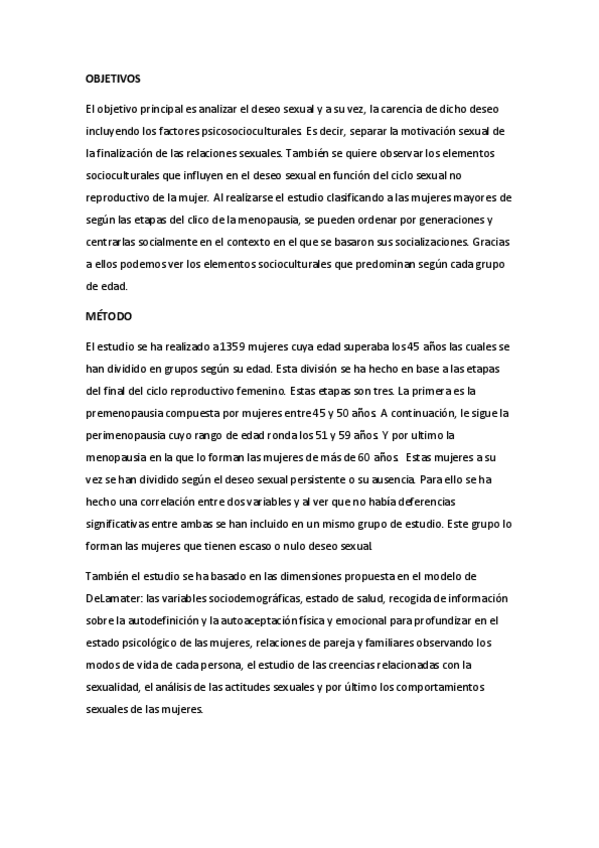 OBJETIVOS

El objetivo principal es analizar el deseo sexual y a su vez, la carencia de dicho deseo incluyendo los factores psicosocioculturales. Es decir, separar la motivación sexual de la finalización de las relaciones sexuales. También se quiere observar los elementos socioculturales que influyen en el deseo sexual en función del ciclo sexual no reproductivo de la mujer. Al realizarse el estudio clasificando a las mujeres mayores de según las etapas del clico de la menopausia, se pueden ordenar por generaciones y centrarlas socialmente en el contexto en el que se basaron sus socializaciones. Gracias a ellos podemos ver los elementos socioculturales que predominan según cada grupo de edad.

MÉTODO

El estudio se ha realizado a 1359 mujeres cuya edad superaba los 45 años las cuales se han dividido en grupos según su edad. Esta división se ha hecho en base a las etapas del final del ciclo reproductivo femenino. Estas etapas son tres. La primera es la premenopausia compuesta por mujeres entre 45 y 50 años. A continuación, le sigue la perimenopausia cuyo rango de edad ronda los 51 y 59 años. Y por ultimo la menopausia en la que lo forman las mujeres de más de 60 años. Estas mujeres a su vez se han dividido según el deseo sexual persistente o su ausencia. Para ello se ha hecho una correlación entre dos variables y al ver que no había deferencias significativas entre ambas se han incluido en un mismo grupo de estudio. Este grupo lo forman las mujeres que tienen escaso o nulo deseo sexual.

También el estudio se ha basado en las dimensiones propuesta en el modelo de DeLamater: las variables sociodemográficas, estado de salud, recogida de información sobre la autodefinición y la autoaceptación física y emocional para profundizar en el estado psicológico de las mujeres, relaciones de pareja y familiares observando los modos de vida de cada persona, el estudio de las creencias relacionadas con la sexualidad, el análisis de las actitudes sexuales y por último los comportamientos sexuales de las mujeres.